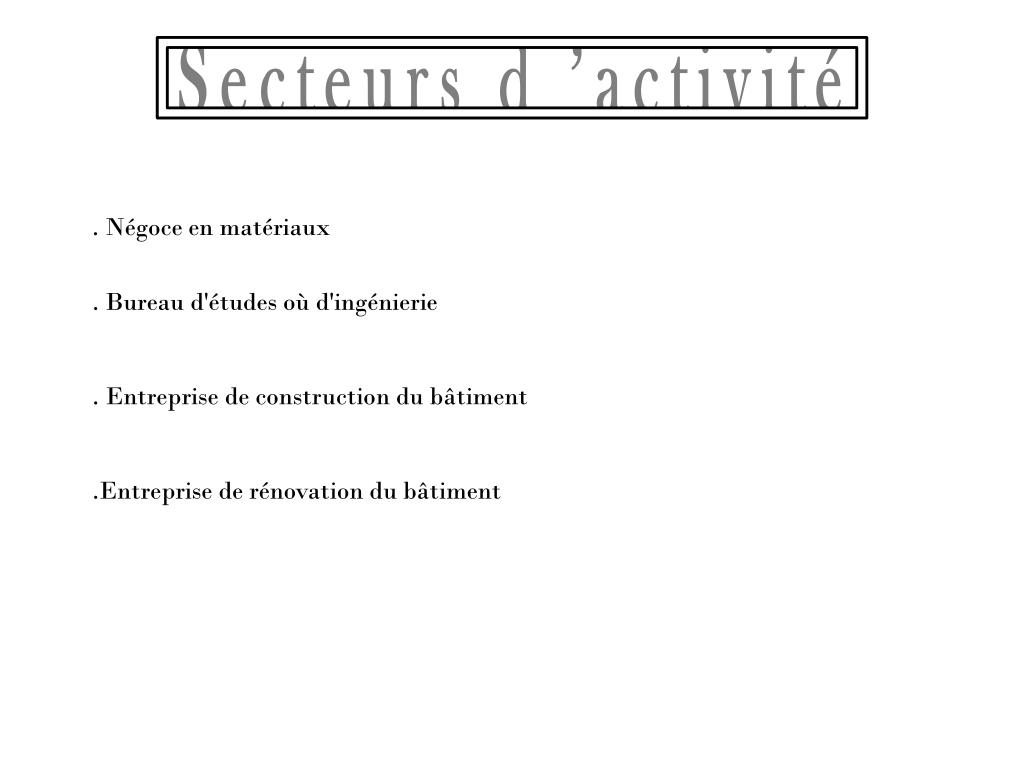 Secteurs d ’activité

. Négoce en matériaux

. Bureau d'études où d'ingénierie

. Entreprise de construction du bâtiment

.Entreprise de rénovation du bâtiment